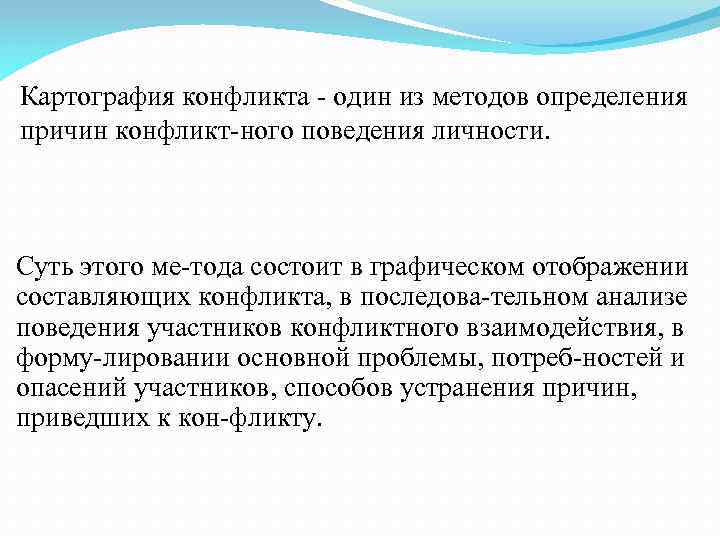 Картография конфликта - один из методов определения причин конфликт-ного поведения личности.

Суть этого ме-тода состоит в графическом отображении составляющих конфликта, в последова-тельном анализе поведения участников конфликтного взаимодействия, в форму-лировании основной проблемы, потреб-ностей и опасений участников, способов устранения причин, приведших к кон-фликту.